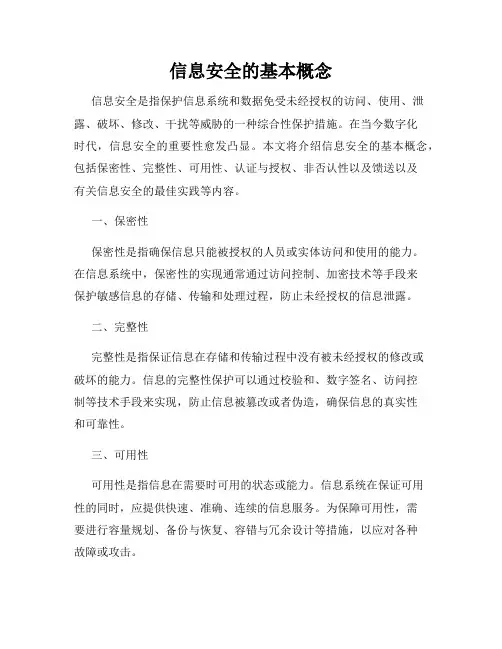 信息安全的基本概念

信息安全是指保护信息系统和数据免受未经授权的访问、使用、泄露、破坏、修改、干扰等威胁的一种综合性保护措施。在当今数字化时代，信息安全的重要性愈发凸显。本文将介绍信息安全的基本概念，包括保密性、完整性、可用性、认证与授权、非否认性以及馈送以及有关信息安全的最佳实践等内容。

一、保密性

保密性是指确保信息只能被授权的人员或实体访问和使用的能力。在信息系统中，保密性的实现通常通过访问控制、加密技术等手段来保护敏感信息的存储、传输和处理过程，防止未经授权的信息泄露。

二、完整性

完整性是指保证信息在存储和传输过程中没有被未经授权的修改或破坏的能力。信息的完整性保护可以通过校验和、数字签名、访问控制等技术手段来实现，防止信息被篡改或者伪造，确保信息的真实性和可靠性。

三、可用性

可用性是指信息在需要时可用的状态或能力。信息系统在保证可用性的同时，应提供快速、准确、连续的信息服务。为保障可用性，需要进行容量规划、备份与恢复、容错与冗余设计等措施，以应对各种故障或攻击。